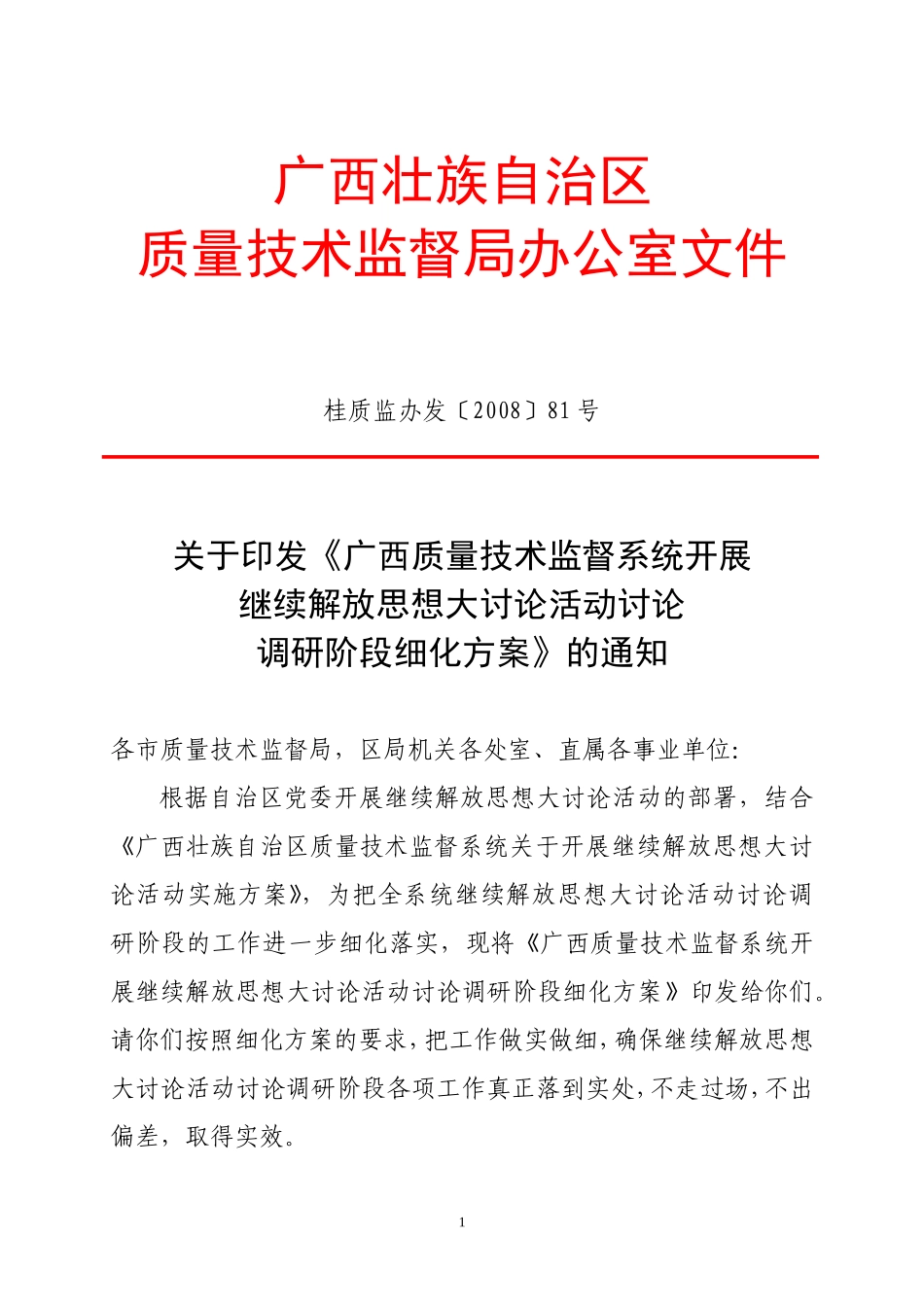 广西壮族自治区
质量技术监督局办公室文件

桂质监办发〔2008〕81号

关于印发《广西质量技术监督系统开展继续解放思想大讨论活动讨论调研阶段细化方案》的通知

各市质量技术监督局，区局机关各处室、直属各事业单位：

根据自治区党委开展继续解放思想大讨论活动的部署，结合《广西壮族自治区质量技术监督系统关于开展继续解放思想大讨论活动实施方案》，为把全系统继续解放思想大讨论活动讨论调研阶段的工作进一步细化落实，现将《广西质量技术监督系统开展继续解放思想大讨论活动讨论调研阶段细化方案》印发给你们。请你们按照细化方案的要求，把工作做实做细，确保继续解放思想大讨论活动讨论调研阶段各项工作真正落到实处，不走过场，不出偏差，取得实效。

1